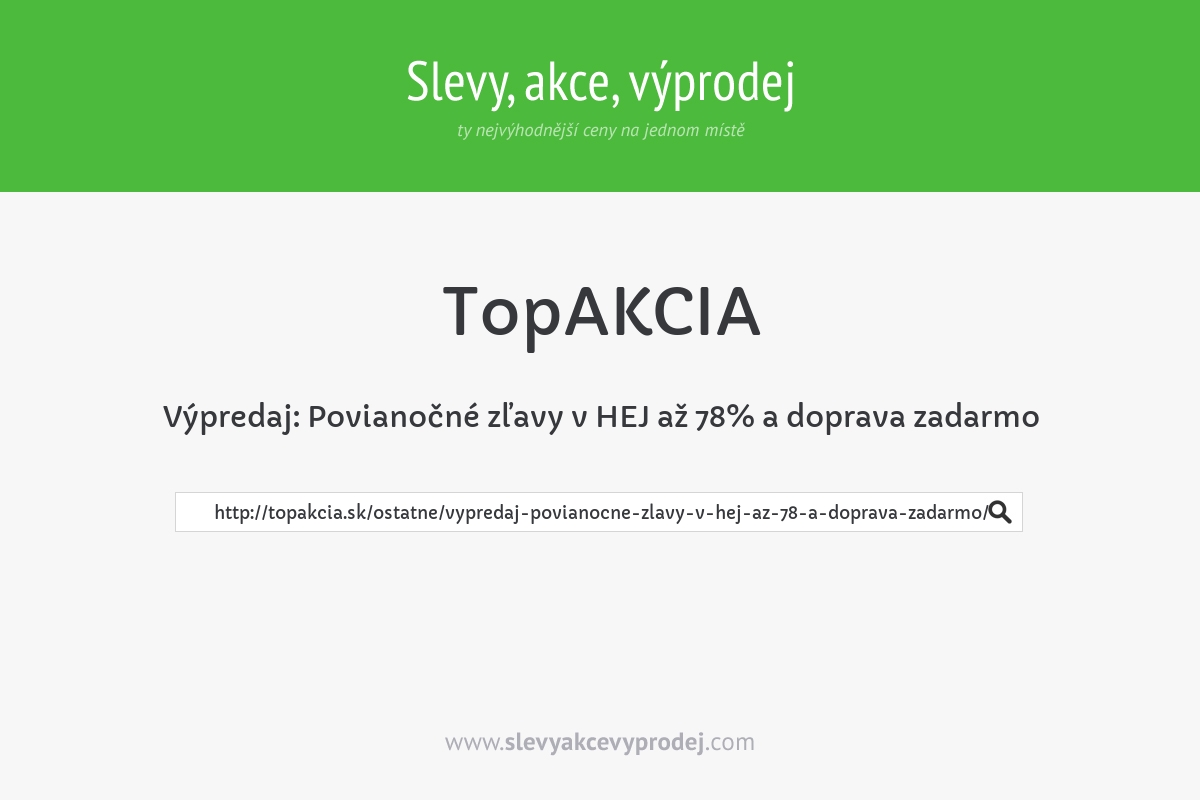 Slevy, akce, výprodej

ty nejvýhodnější ceny na jednom místě

TopAKCIA

Výpredaj: Povianočné zľavy v HEJ až 78% a doprava zadarmo

http://topakcia.sk/ostatne/vypredaj-povianocne-zlavy-v-hej-az-78-a-doprava-zadarmo/

www.slevyakcevyprodej.com